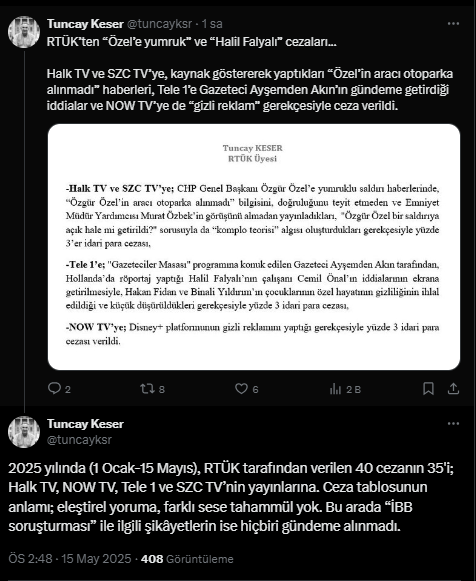 Tuncay Keser @tuncayksr · 1 sa
RTÜK'ten "Özel'e yumruk" ve "Halil Falyalı" cezaları...

Halk TV ve SZC TV'ye, kaynak göstererek yaptıkları "Özel'in aracı otoparka alınmadı" haberleri, Tele 1'e Gazeteci Ayşemden Akın'ın gündeme getirdiği iddialar ve NOW TV'ye de "gizli reklam" gerekçesiyle ceza verildi.

Tuncay KESER
RTÜK Üyesi

-Halk TV ve SZC TV'ye; CHP Genel Başkanı Özgür Özel'e yumruklu saldırı haberlerinde, "Özgür Özel'in aracı otoparka alınmadı" bilgisini, doğruluğunu teyit etmeden ve Emniyet Müdür Yardımcısı Murat Özbek'in görüşünü almadan yayınladıkları, "Özgür Özel bir saldırıya açık hale mi getirildi?" sorusuyla da "komplo teorisi" algısı oluşturdukları gerekçesiyle yüzde 3'er idari para cezası,

-Tele 1'e; "Gazeteciler Masası" programına konuk edilen Gazeteci Ayşemden Akın tarafından, Hollanda'da röportaj yaptığı Halil Falyalı'nın çalışanı Cemil Önal'ın iddialarının ekrana getirilmesiyle, Hakan Fidan ve Binali Yıldırım'ın çocuklarının özel hayatının gizliliğinin ihlal edildiği ve küçük düşürüldükleri gerekçesiyle yüzde 3 idari para cezası,

-NOW TV'ye; Disney+ platformunun gizli reklamını yaptığı gerekçesiyle yüzde 3 idari para cezası verildi.

2 8 6 2 B

Tuncay Keser
@tuncayksr

2025 yılında (1 Ocak-15 Mayıs), RTÜK tarafından verilen 40 cezanın 35'i; Halk TV, NOW TV, Tele 1 ve SZC TV'nin yayınlarına. Ceza tablosunun anlamı; eleştirel yoruma, farklı sese tahammül yok. Bu arada "İBB soruşturması" ile ilgili şikâyetlerin ise hiçbiri gündeme alınmadı.

ÖS 2:48 · 15 May 2025 · 408 Görüntüleme